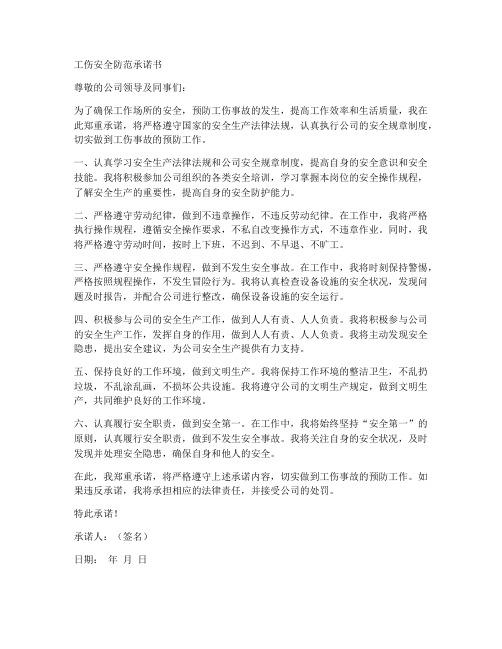 工伤安全防范承诺书

尊敬的公司领导及同事们：

为了确保工作场所的安全，预防工伤事故的发生，提高工作效率和生活质量，我在此郑重承诺，将严格遵守国家的安全生产法律法规，认真执行公司的安全规章制度，切实做到工伤事故的预防工作。

一、认真学习安全生产法律法规和公司安全规章制度，提高自身的安全意识和安全技能。我将积极参加公司组织的各类安全培训，学习掌握本岗位的安全操作规程，了解安全生产的重要性，提高自身的安全防护能力。

二、严格遵守劳动纪律，做到不违章操作，不违反劳动纪律。在工作中，我将严格执行操作规程，遵循安全操作要求，不私自改变操作方式，不违章作业。同时，我将严格遵守劳动时间，按时上下班，不迟到、不早退、不旷工。

三、严格遵守安全操作规程，做到不发生安全事故。在工作中，我将时刻保持警惕，严格按照规程操作，不发生冒险行为。我将认真检查设备设施的安全状况，发现问题及时报告，并配合公司进行整改，确保设备设施的安全运行。

四、积极参与公司的安全生产工作，做到人人有责、人人负责。我将积极参与公司的安全生产工作，发挥自身的作用，做到人人有责、人人负责。我将主动发现安全隐患，提出安全建议，为公司安全生产提供有力支持。

五、保持良好的工作环境，做到文明生产。我将保持工作环境的整洁卫生，不乱扔垃圾，不乱涂乱画，不损坏公共设施。我将遵守公司的文明生产规定，做到文明生产，共同维护良好的工作环境。

六、认真履行安全职责，做到安全第一。在工作中，我将始终坚持“安全第一”的原则，认真履行安全职责，做到不发生安全事故。我将关注自身的安全状况，及时发现并处理安全隐患，确保自身和他人的安全。

在此，我郑重承诺，将严格遵守上述承诺内容，切实做到工伤事故的预防工作。如果违反承诺，我将承担相应的法律责任，并接受公司的处罚。

特此承诺！

承诺人：（签名）

日期： 年 月 日